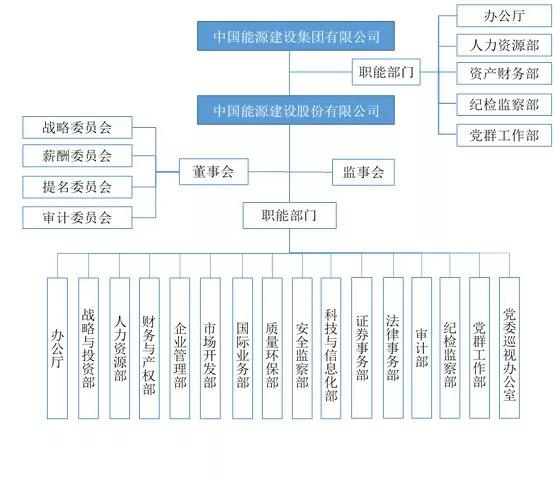 中国能源建设集团有限公司

职能部门

办公厅
人力资源部
资产财务部
纪检监察部
党群工作部

中国能源建设股份有限公司

战略委员会
薪酬委员会
提名委员会
审计委员会

董事会

监事会

职能部门

办公厅
战略与投资部
人力资源部
财务与产权部
企业管理部
市场开发部
国际业务部
质量环保部
安全监察部
科技与信息化部
证券事务部
法律事务部
审计部
纪检监察部
党群工作部
党委巡视办公室